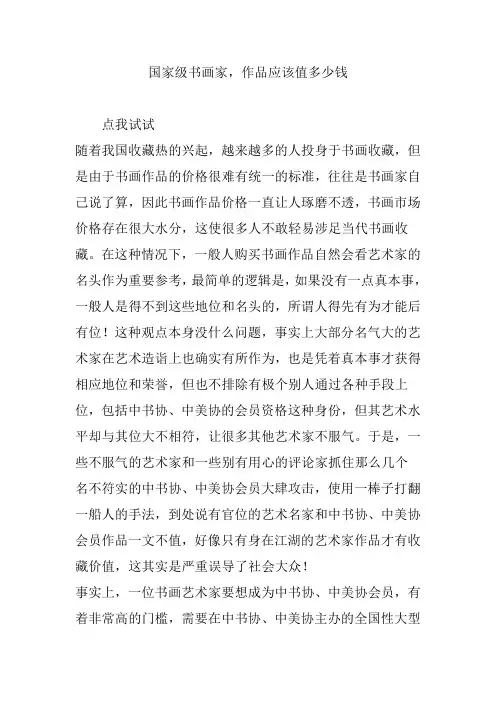 国家级书画家，作品应该值多少钱

点我试试

随着我国收藏热的兴起，越来越多的人投身于书画收藏，但是由于书画作品的价格很难有统一的标准，往往是书画家自己说了算，因此书画作品价格一直让人琢磨不透，书画市场价格存在很大水分，这使很多人不敢轻易涉足当代书画收藏。在这种情况下，一般人购买书画作品自然会看艺术家的名头作为重要参考，最简单的逻辑是，如果没有一点真本事，一般人是得不到这些地位和名头的，所谓人得先有为才能后有位！这种观点本身没什么问题，事实上大部分名气大的艺术家在艺术造诣上也确实有所作为，也是凭着真本事才获得相应地位和荣誉，但也不排除有极个别人通过各种手段上位，包括中书协、中美协的会员资格这种身份，但其艺术水平却与其位大不相符，让很多其他艺术家不服气。于是，一些不服气的艺术家和一些别有用心的评论家抓住那么几个名不符实的中书协、中美协会员大肆攻击，使用一棒子打翻一船人的手法，到处说有官位的艺术名家和中书协、中美协会员作品一文不值，好像只有身在江湖的艺术家作品才有收藏价值，这其实是严重误导了社会大众！

事实上，一位书画艺术家要想成为中书协、中美协会员，有着非常高的门槛，需要在中书协、中美协主办的全国性大型